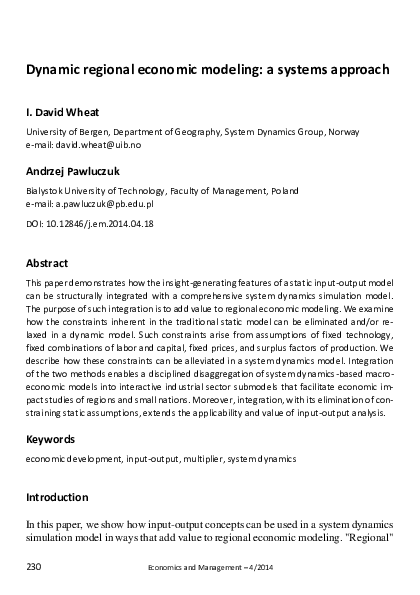 Dynamic regional economic modeling: a systems approach

I. David Wheat

University of Bergen, Department of Geography, System Dynamics Group, Norway
e-mail: david.wheat@uib.no

Andrzej Pawluczuk

Bialystok University of Technology, Faculty of Management, Poland
e-mail: a.pawluczuk@pb.edu.pl

DOI: 10.12846/j.em.2014.04.18

Abstract

This paper demonstrates how the insight-generating features of a static input-output model can be structurally integrated with a comprehensive system dynamics simulation model. The purpose of such integration is to add value to regional economic modeling. We examine how the constraints inherent in the traditional static model can be eliminated and/or relaxed in a dynamic model. Such constraints arise from assumptions of fixed technology, fixed combinations of labor and capital, fixed prices, and surplus factors of production. We describe how these constraints can be alleviated in a system dynamics model. Integration of the two methods enables a disciplined disaggregation of system dynamics-based macroeconomic models into interactive industrial sector submodels that facilitate economic impact studies of regions and small nations. Moreover, integration, with its elimination of constraining static assumptions, extends the applicability and value of input-output analysis.

Keywords

economic development, input-output, multiplier, system dynamics

Introduction

In this paper, we show how input-output concepts can be used in a system dynamics simulation model in ways that add value to regional economic modeling. "Regional"

230

Economics and Management – 4/2014